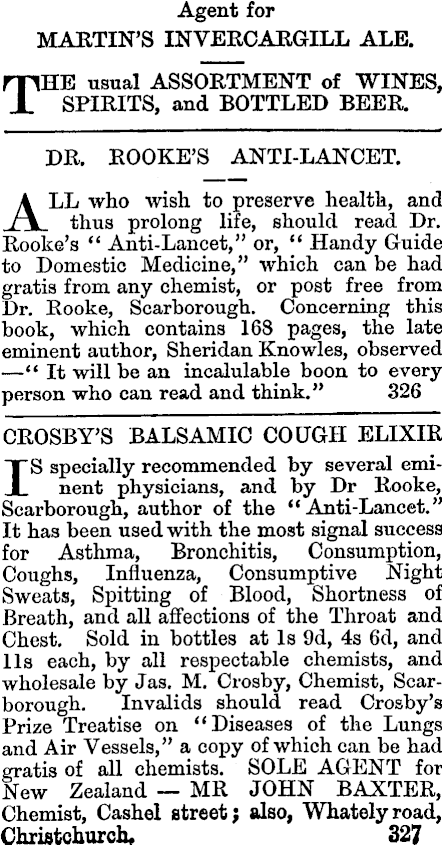 Agent for
MARTIN'S INVERCARGILL ALE.

THE usual ASSORTMENT of WINES, SPIRITS, and BOTTLED BEER.

DR. ROOKE'S ANTI-LANCET.

ALL who wish to preserve health, and thus prolong life, should read Dr. Rooke's "Anti-Lancet," or, "Handy Guide to Domestic Medicine," which can be had gratis from any chemist, or post free from Dr. Rooke, Scarborough. Concerning this book, which contains 168 pages, the late eminent author, Sheridan Knowles, observed —"It will be an incalulable boon to every person who can read and think." 326

CROSBY'S BALSAMIC COUGH ELIXIR

IS specially recommended by several eminent physicians, and by Dr Rooke, Scarborough, author of the "Anti-Lancet." It has been used with the most signal success for Asthma, Bronchitis, Consumption, Coughs, Influenza, Consumptive Night Sweats, Spitting of Blood, Shortness of Breath, and all affections of the Throat and Chest. Sold in bottles at 1s 9d, 4s 6d, and 11s each, by all respectable chemists, and wholesale by Jas. M. Crosby, Chemist, Scarborough. Invalids should read Crosby's Prize Treatise on "Diseases of the Lungs and Air Vessels," a copy of which can be had gratis of all chemists. SOLE AGENT for New Zealand — MR JOHN BAXTER, Chemist, Cashel street; also, Whately road, Christchurch. 327